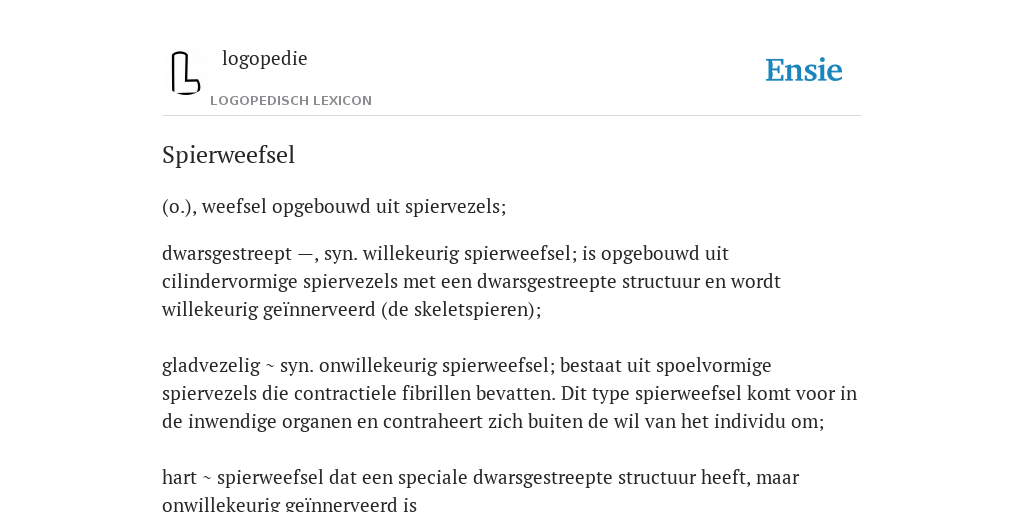 logopedie

LOGOPEDISCH LEXICON

Ensie

Spierweefsel

(o.), weefsel opgebouwd uit spiervezels;

dwarsgestreept —, syn. willekeurig spierweefsel; is opgebouwd uit cilindervormige spiervezels met een dwarsgestreepte structuur en wordt willekeurig geïnnerveerd (de skeletspieren);

gladvezelig ~ syn. onwillekeurig spierweefsel; bestaat uit spoelvormige spiervezels die contractiele fibrillen bevatten. Dit type spierweefsel komt voor in de inwendige organen en contraheert zich buiten de wil van het individu om;

hart ~ spierweefsel dat een speciale dwarsgestreepte structuur heeft, maar onwillekeurig geïnnerveerd is